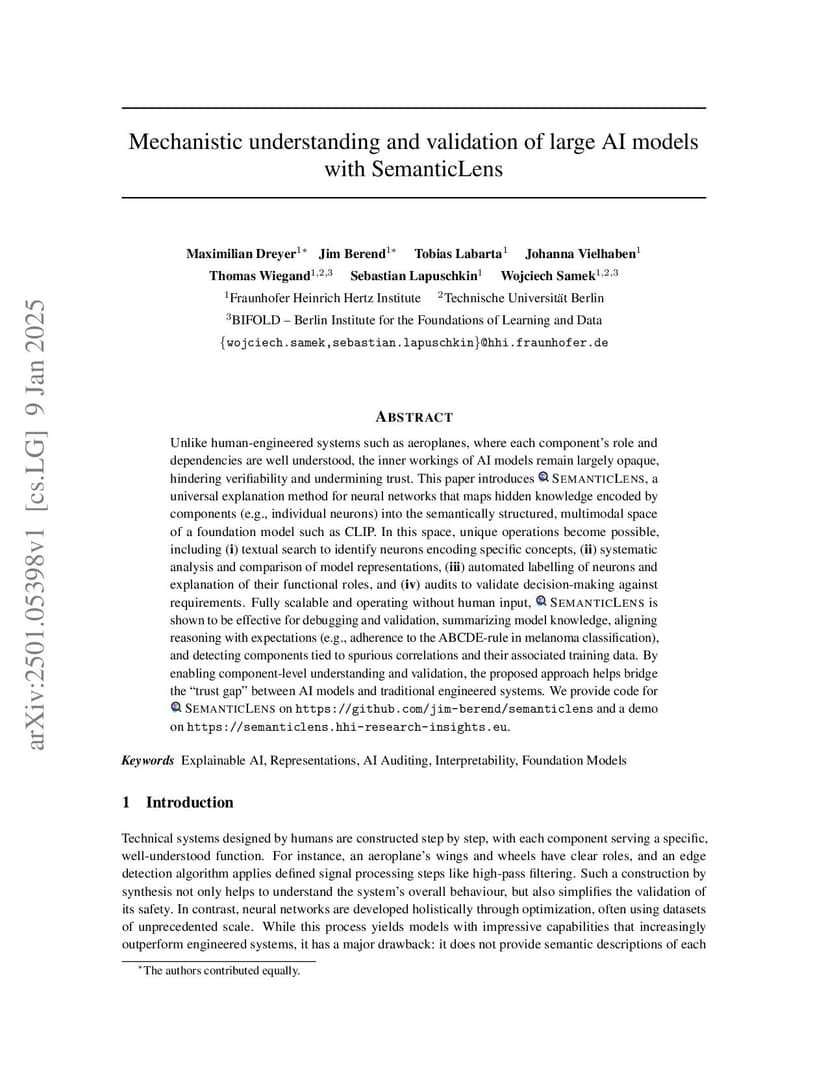 arXiv:2501.05398v1 [cs.LG] 9 Jan 2025

Mechanistic understanding and validation of large AI models with SemanticLens

Maximilian Dreyer$^{1*}$ Jim Berend$^{1*}$ Tobias Labarta$^{1}$ Johanna Vielhaben$^{1}$
Thomas Wiegand$^{1,2,3}$ Sebastian Lapuschkin$^{1}$ Wojciech Samek$^{1,2,3}$
$^{1}$Fraunhofer Heinrich Hertz Institute $^{2}$Technische Universität Berlin
$^{3}$BIFOLD – Berlin Institute for the Foundations of Learning and Data
{wojciech.samek,sebastian.lapuschkin}@hhi.fraunhofer.de

ABSTRACT

Unlike human-engineered systems such as aeroplanes, where each component's role and dependencies are well understood, the inner workings of AI models remain largely opaque, hindering verifiability and undermining trust. This paper introduces SEMANTICLENS, a universal explanation method for neural networks that maps hidden knowledge encoded by components (e.g., individual neurons) into the semantically structured, multimodal space of a foundation model such as CLIP. In this space, unique operations become possible, including (i) textual search to identify neurons encoding specific concepts, (ii) systematic analysis and comparison of model representations, (iii) automated labelling of neurons and explanation of their functional roles, and (iv) audits to validate decision-making against requirements. Fully scalable and operating without human input, SEMANTICLENS is shown to be effective for debugging and validation, summarizing model knowledge, aligning reasoning with expectations (e.g., adherence to the ABCDE-rule in melanoma classification), and detecting components tied to spurious correlations and their associated training data. By enabling component-level understanding and validation, the proposed approach helps bridge the "trust gap" between AI models and traditional engineered systems. We provide code for SEMANTICLENS on https://github.com/jim-berend/semanticlens and a demo on https://semanticlens.hhi-research-insights.eu.

Keywords Explainable AI, Representations, AI Auditing, Interpretability, Foundation Models

1 Introduction

Technical systems designed by humans are constructed step by step, with each component serving a specific, well-understood function. For instance, an aeroplane's wings and wheels have clear roles, and an edge detection algorithm applies defined signal processing steps like high-pass filtering. Such a construction by synthesis not only helps to understand the system's overall behaviour, but also simplifies the validation of its safety. In contrast, neural networks are developed holistically through optimization, often using datasets of unprecedented scale. While this process yields models with impressive capabilities that increasingly outperform engineered systems, it has a major drawback: it does not provide semantic descriptions of each

*The authors contributed equally.